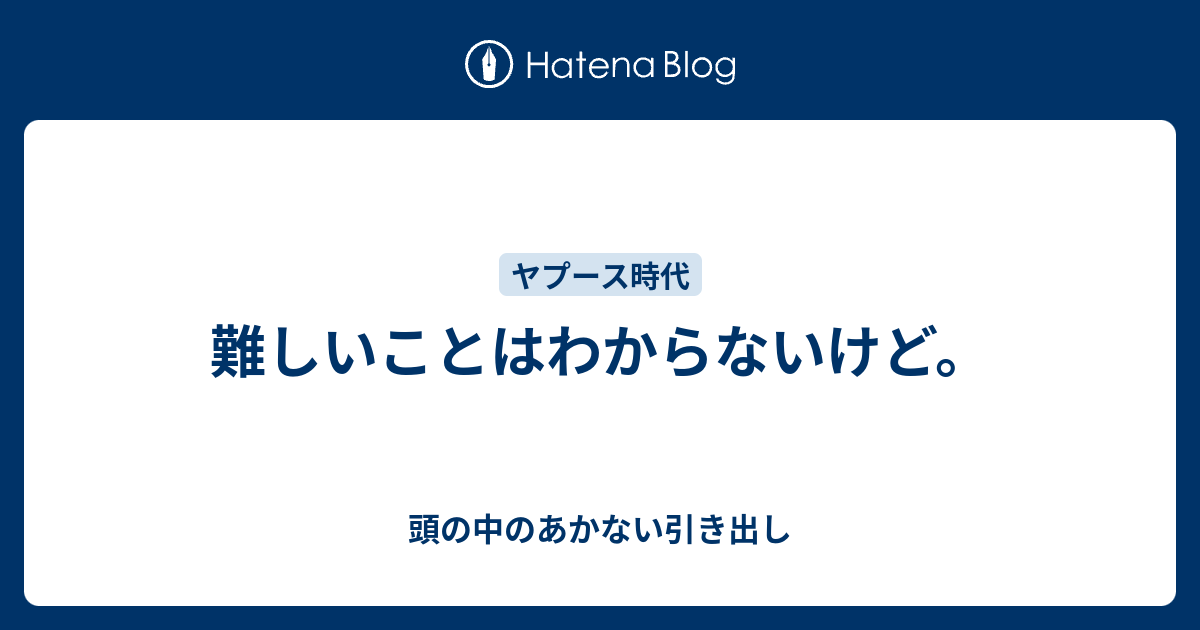 Hatena Blog

ヤプース時代

難しいことはわからないけど。

頭の中のあかない引き出し